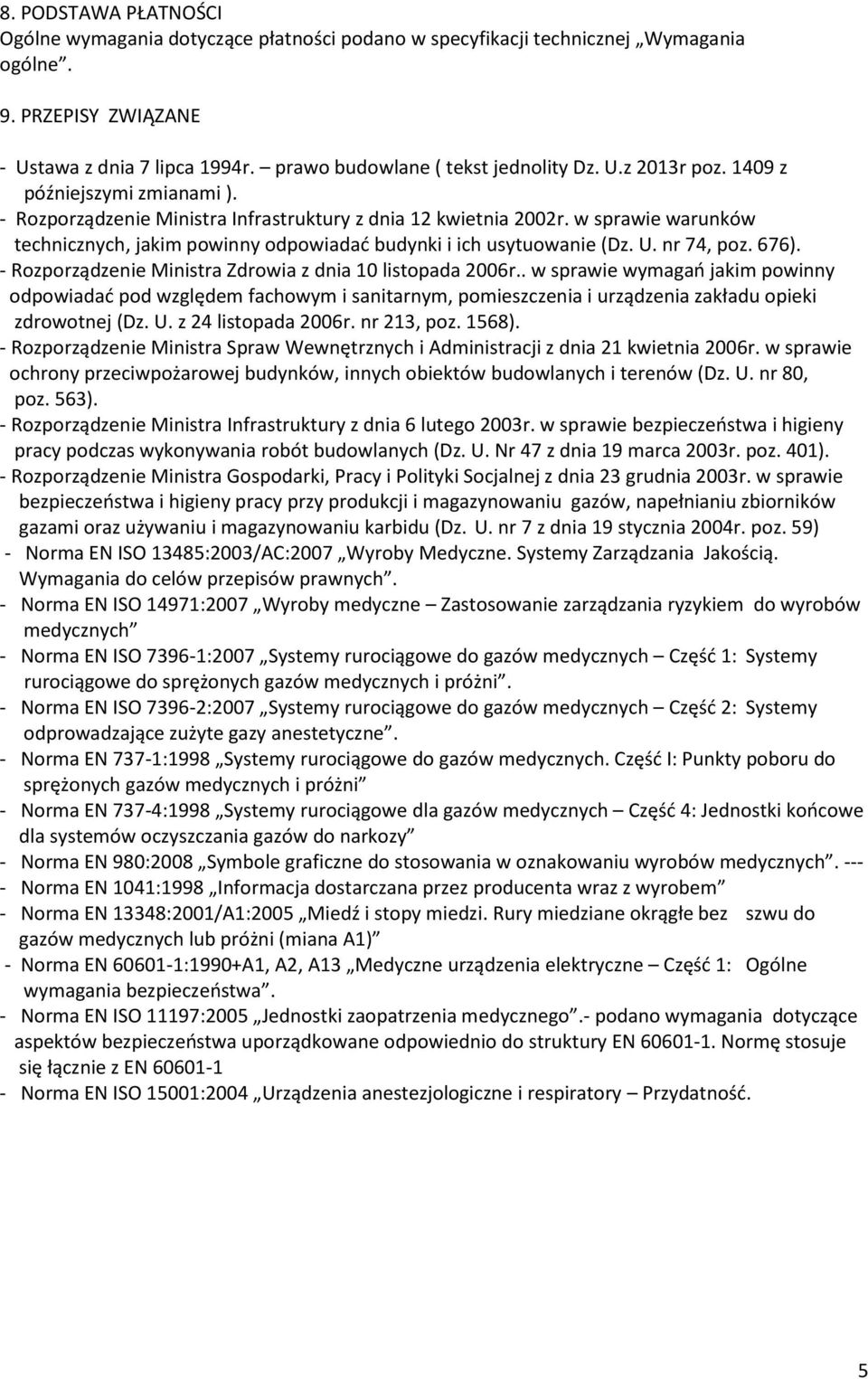 8. PODSTAWA PŁATNOŚCI
Ogólne wymagania dotyczące płatności podano w specyfikacji technicznej „Wymagania ogólne”.

9. PRZEPISY ZWIĄZANE
- Ustawa z dnia 7 lipca 1994r. – prawo budowlane ( tekst jednolity Dz. U.z 2013r poz. 1409 z późniejszymi zmianami ).
- Rozporządzenie Ministra Infrastruktury z dnia 12 kwietnia 2002r. w sprawie warunków technicznych, jakim powinny odpowiadać budynki i ich usytuowanie (Dz. U. nr 74, poz. 676).
- Rozporządzenie Ministra Zdrowia z dnia 10 listopada 2006r.. w sprawie wymagań jakim powinny odpowiadać pod względem fachowym i sanitarnym, pomieszczenia i urządzenia zakładu opieki zdrowotnej (Dz. U. z 24 listopada 2006r. nr 213, poz. 1568).
- Rozporządzenie Ministra Spraw Wewnętrznych i Administracji z dnia 21 kwietnia 2006r. w sprawie ochrony przeciwpożarowej budynków, innych obiektów budowlanych i terenów (Dz. U. nr 80, poz. 563).
- Rozporządzenie Ministra Infrastruktury z dnia 6 lutego 2003r. w sprawie bezpieczeństwa i higieny pracy podczas wykonywania robót budowlanych (Dz. U. Nr 47 z dnia 19 marca 2003r. poz. 401).
- Rozporządzenie Ministra Gospodarki, Pracy i Polityki Socjalnej z dnia 23 grudnia 2003r. w sprawie bezpieczeństwa i higieny pracy przy produkcji i magazynowaniu gazów, napełnianiu zbiorników gazami oraz używaniu i magazynowaniu karbidu (Dz. U. nr 7 z dnia 19 stycznia 2004r. poz. 59)
- Norma EN ISO 13485:2003/AC:2007 „Wyroby Medyczne. Systemy Zarządzania Jakością. Wymagania do celów przepisów prawnych”.
- Norma EN ISO 14971:2007 „Wyroby medyczne – Zastosowanie zarządzania ryzykiem do wyrobów medycznych”
- Norma EN ISO 7396-1:2007 „Systemy rurociągowe do gazów medycznych – Część 1: Systemy rurociągowe do sprężonych gazów medycznych i próżni”.
- Norma EN ISO 7396-2:2007 „Systemy rurociągowe do gazów medycznych – Część 2: Systemy odprowadzające zużyte gazy anestetyczne”.
- Norma EN 737-1:1998 „Systemy rurociągowe do gazów medycznych. Część I: Punkty poboru do sprężonych gazów medycznych i próżni”
- Norma EN 737-4:1998 „Systemy rurociągowe dla gazów medycznych – Część 4: Jednostki końcowe dla systemów oczyszczania gazów do narkozy”
- Norma EN 980:2008 „Symbole graficzne do stosowania w oznakowaniu wyrobów medycznych”. ---
- Norma EN 1041:1998 „Informacja dostarczana przez producenta wraz z wyrobem”
- Norma EN 13348:2001/A1:2005 „Miedź i stopy miedzi. Rury miedziane okrągłe bez szwu do gazów medycznych lub próżni (miana A1)”
- Norma EN 60601-1:1990+A1, A2, A13 „Medyczne urządzenia elektryczne – Część 1: Ogólne wymagania bezpieczeństwa”.
- Norma EN ISO 11197:2005 „Jednostki zaopatrzenia medycznego”.- podano wymagania dotyczące aspektów bezpieczeństwa uporządkowane odpowiednio do struktury EN 60601-1. Normę stosuje się łącznie z EN 60601-1
- Norma EN ISO 15001:2004 „Urządzenia anestezjologiczne i respiratory – Przydatność.

5